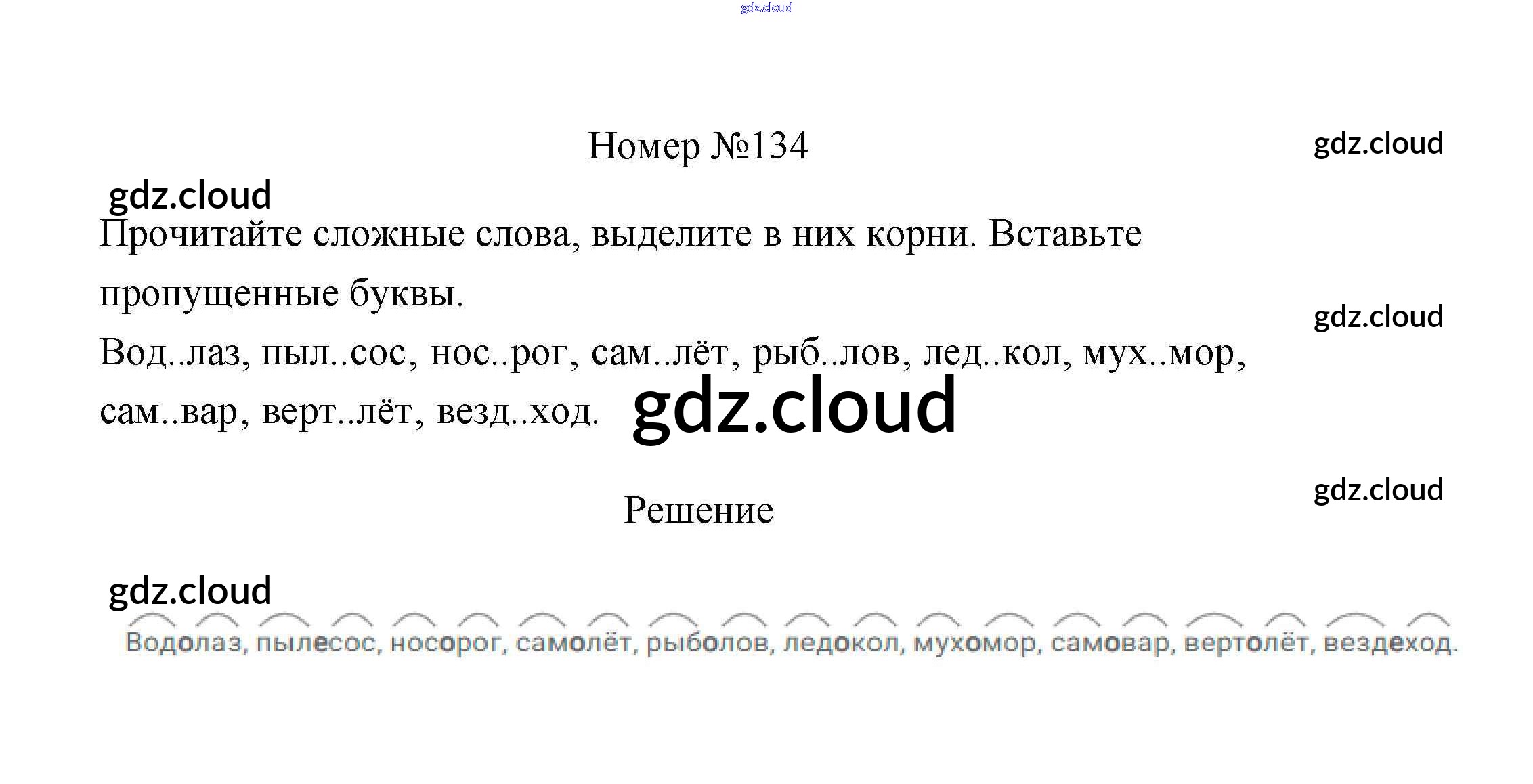 Номер №134

Прочитайте сложные слова, выделите в них корни. Вставьте пропущенные буквы.

Вод..лаз, пыл..сос, нос..рог, сам..лёт, рыб..лов, лед..кол, мух..мор, сам..вар, верт..лёт, везд..ход.

Решение

Водолаз, пылесос, носорог, самолёт, рыболов, ледокол, мухомор, самовар, вертолёт, вездеход.

gdz.cloud